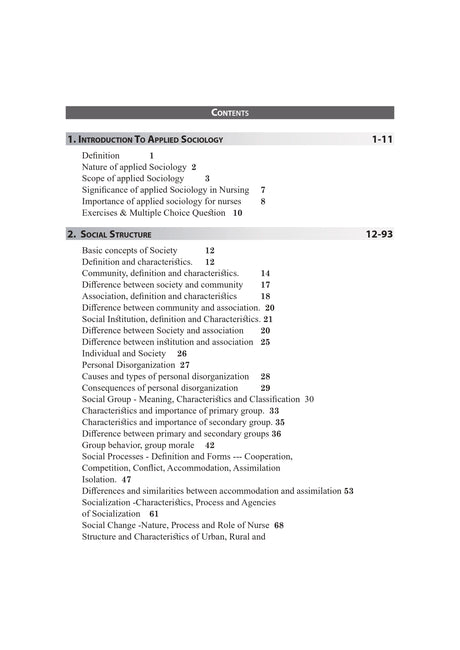 CONTENTS

1. INTRODUCTION TO APPLIED SOCIOLOGY 1-11

Definition 1
Nature of applied Sociology 2
Scope of applied Sociology 3
Significance of applied Sociology in Nursing 7
Importance of applied sociology for nurses 8
Exercises & Multiple Choice Question 10

2. SOCIAL STRUCTURE 12-93

Basic concepts of Society 12
Definition and characteristics. 12
Community, definition and characteristics. 14
Difference between society and community 17
Association, definition and characteristics 18
Difference between community and association. 20
Social Institution, definition and Characteristics. 21
Difference between Society and association 20
Difference between institution and association 25
Individual and Society 26
Personal Disorganization 27
Causes and types of personal disorganization 28
Consequences of personal disorganization 29
Social Group - Meaning, Characteristics and Classification 30
Characteristics and importance of primary group. 33
Characteristics and importance of secondary group. 35
Difference between primary and secondary groups 36
Group behavior, group morale 42
Social Processes - Definition and Forms --- Cooperation, Competition, Conflict, Accommodation, Assimilation Isolation. 47
Differences and similarities between accommodation and assimilation 53
Socialization -Characteristics, Process and Agencies of Socialization 61
Social Change -Nature, Process and Role of Nurse 68
Structure and Characteristics of Urban, Rural and